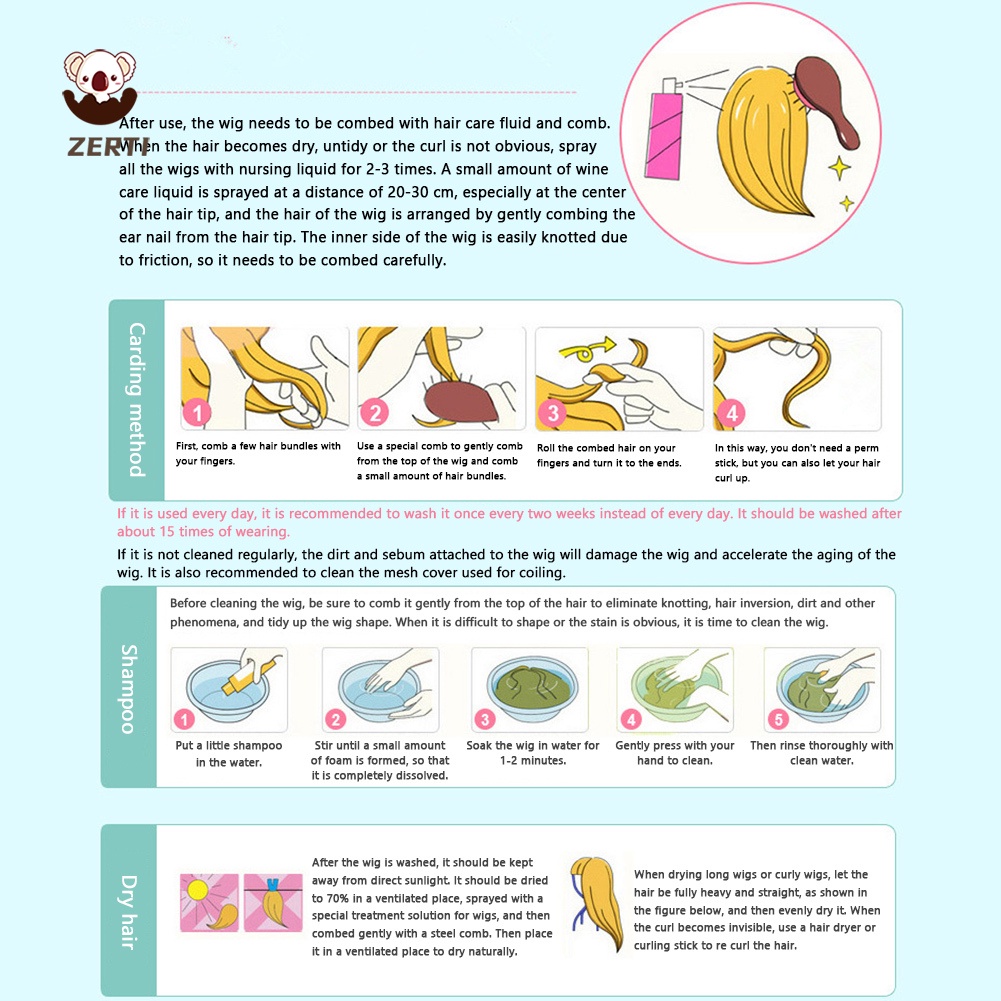 ZERTI

After use, the wig needs to be combed with hair care fluid and comb. When the hair becomes dry, untidy or the curl is not obvious, spray all the wigs with nursing liquid for 2-3 times. A small amount of wine care liquid is sprayed at a distance of 20-30 cm, especially at the center of the hair tip, and the hair of the wig is arranged by gently combing the ear nail from the hair tip. The inner side of the wig is easily knotted due to friction, so it needs to be combed carefully.

Carding method

1 First, comb a few hair bundles with your fingers.

2 Use a special comb to gently comb from the top of the wig and comb a small amount of hair bundles.

3 Roll the combed hair on your fingers and turn it to the ends.

4 In this way, you don't need a perm stick, but you can also let your hair curl up.

If it is used every day, it is recommended to wash it once every two weeks instead of every day. It should be washed after about 15 times of wearing.

If it is not cleaned regularly, the dirt and sebum attached to the wig will damage the wig and accelerate the aging of the wig. It is also recommended to clean the mesh cover used for coiling.

Shampoo

Before cleaning the wig, be sure to comb it gently from the top of the hair to eliminate knotting, hair inversion, dirt and other phenomena, and tidy up the wig shape. When it is difficult to shape or the stain is obvious, it is time to clean the wig.

1 Put a little shampoo in the water.

2 Stir until a small amount of foam is formed, so that it is completely dissolved.

3 Soak the wig in water for 1-2 minutes.

4 Gently press with your hand to clean.

5 Then rinse thoroughly with clean water.

Dry hair

After the wig is washed, it should be kept away from direct sunlight. It should be dried to 70% in a ventilated place, sprayed with a special treatment solution for wigs, and then combed gently with a steel comb. Then place it in a ventilated place to dry naturally.

When drying long wigs or curly wigs, let the hair be fully heavy and straight, as shown in the figure below, and then evenly dry it. When the curl becomes invisible, use a hair dryer or curling stick to re curl the hair.